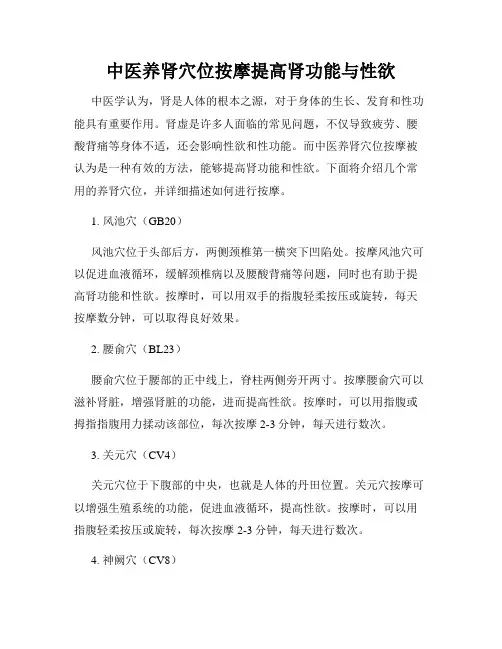 中医养肾穴位按摩提高肾功能与性欲

中医学认为，肾是人体的根本之源，对于身体的生长、发育和性功能具有重要作用。肾虚是许多人面临的常见问题，不仅导致疲劳、腰酸背痛等身体不适，还会影响性欲和性功能。而中医养肾穴位按摩被认为是一种有效的方法，能够提高肾功能和性欲。下面将介绍几个常用的养肾穴位，并详细描述如何进行按摩。

1. 风池穴（GB20）

风池穴位于头部后方，两侧颈椎第一横突下凹陷处。按摩风池穴可以促进血液循环，缓解颈椎病以及腰酸背痛等问题，同时也有助于提高肾功能和性欲。按摩时，可以用双手的指腹轻柔按压或旋转，每天按摩数分钟，可以取得良好效果。

2. 腰俞穴（BL23）

腰俞穴位于腰部的正中线上，脊柱两侧旁开两寸。按摩腰俞穴可以滋补肾脏，增强肾脏的功能，进而提高性欲。按摩时，可以用指腹或拇指指腹用力揉动该部位，每次按摩 2-3 分钟，每天进行数次。

3. 关元穴（CV4）

关元穴位于下腹部的中央，也就是人体的丹田位置。关元穴按摩可以增强生殖系统的功能，促进血液循环，提高性欲。按摩时，可以用指腹轻柔按压或旋转，每次按摩 2-3 分钟，每天进行数次。

4. 神阙穴（CV8）